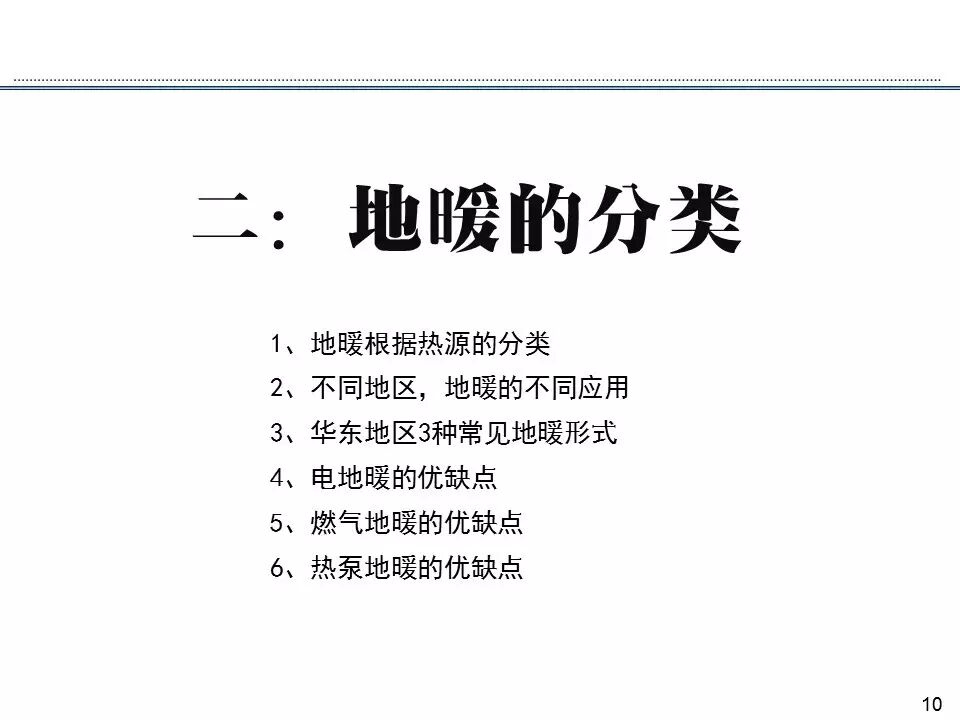 二：地暖的分类

1、地暖根据热源的分类
2、不同地区，地暖的不同应用
3、华东地区3种常见地暖形式
4、电地暖的优缺点
5、燃气地暖的优缺点
6、热泵地暖的优缺点

10